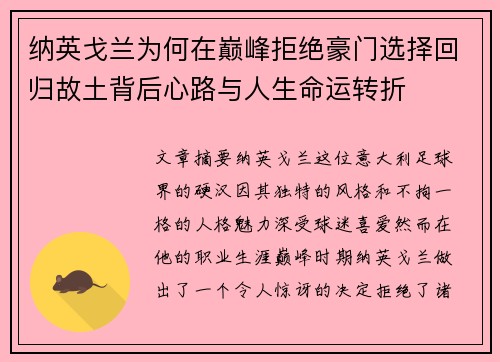 纳英戈兰为何在巅峰拒绝豪门选择回归故土背后心路与人生命运转折

文章摘要纳英戈兰这位意大利足球界的硬汉因其独特的风格和不拘一格的人格魅力深受球迷喜爱然而在他的职业生涯巅峰时期纳英戈兰做出了一个令人惊讶的决定拒绝了诸